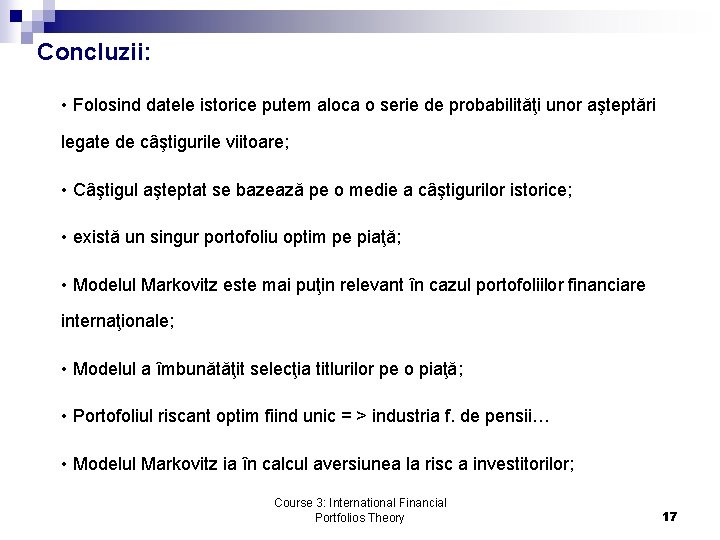 Concluzii:

• Folosind datele istorice putem aloca o serie de probabilităţi unor aşteptări legate de câştigurile viitoare;

• Câştigul aşteptat se bazează pe o medie a câştigurilor istorice;

• există un singur portofoliu optim pe piaţă;

• Modelul Markovitz este mai puţin relevant în cazul portofoliilor financiare internaţionale;

• Modelul a îmbunătăţit selecţia titlurilor pe o piaţă;

• Portofoliul riscant optim fiind unic = > industria f. de pensii…

• Modelul Markovitz ia în calcul aversiunea la risc a investitorilor;

Course 3: International Financial Portfolios Theory

17